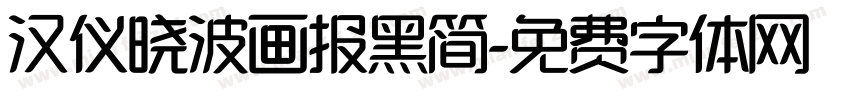 汉仪晓波画报黑简-免费字体网